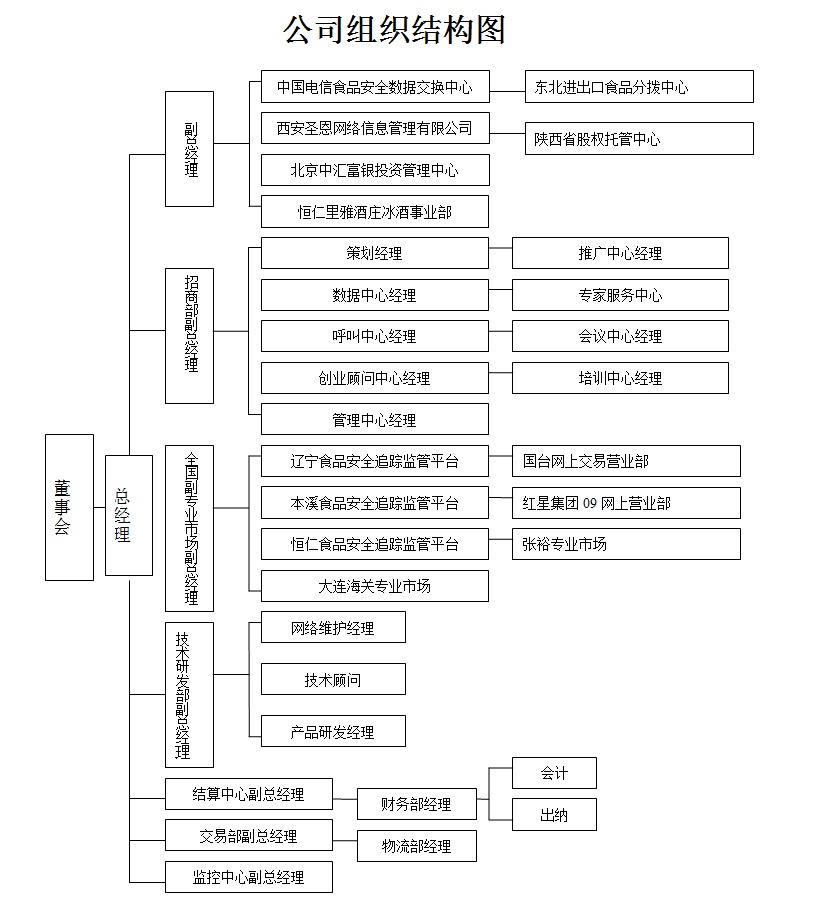 公司组织结构图

董事会

总经理

副总经理

中国电信食品安全数据交换中心
东北进出口食品分拨中心
西安圣恩网络信息管理有限公司
陕西省股权托管中心
北京中汇富银投资管理中心
恒仁里雅酒庄冰酒事业部

招商部副总经理

策划经理
推广中心经理
数据中心经理
专家服务中心
呼叫中心经理
会议中心经理
创业顾问中心经理
培训中心经理
管理中心经理

全国副专业市场副总经理

辽宁食品安全追踪监管平台
国台网上交易营业部
本溪食品安全追踪监管平台
红星集团 09 网上营业部
恒仁食品安全追踪监管平台
张裕专业市场
大连海关专业市场

技术研发部副总经理

网络维护经理
技术顾问
产品研发经理

结算中心副总经理
财务部经理
会计
出纳
交易部副总经理
物流部经理
监控中心副总经理